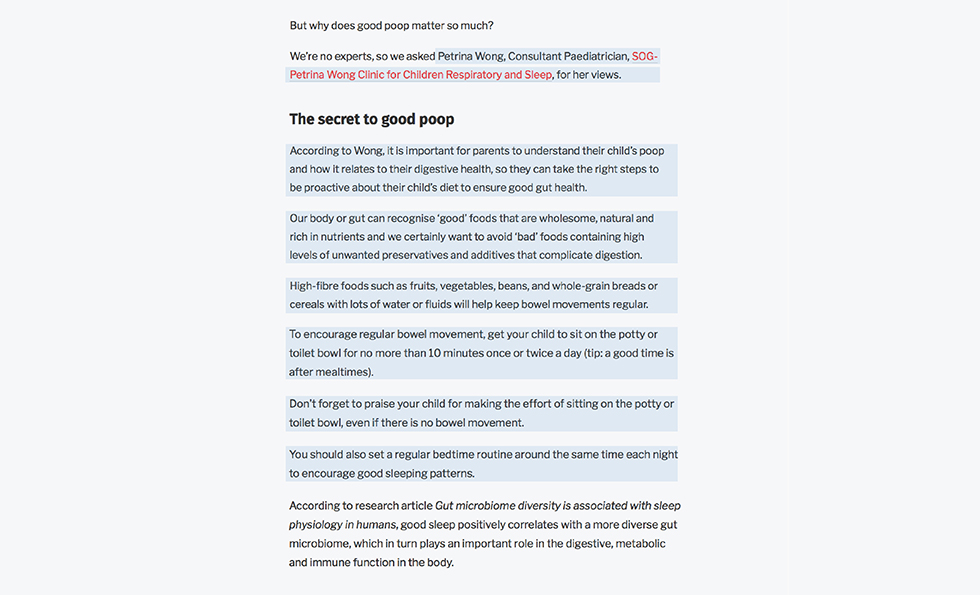 But why does good poop matter so much?

We're no experts, so we asked Petrina Wong, Consultant Paediatrician, SOG-Petrina Wong Clinic for Children Respiratory and Sleep, for her views.

The secret to good poop

According to Wong, it is important for parents to understand their child's poop and how it relates to their digestive health, so they can take the right steps to be proactive about their child's diet to ensure good gut health.

Our body or gut can recognise 'good' foods that are wholesome, natural and rich in nutrients and we certainly want to avoid 'bad' foods containing high levels of unwanted preservatives and additives that complicate digestion.

High-fibre foods such as fruits, vegetables, beans, and whole-grain breads or cereals with lots of water or fluids will help keep bowel movements regular.

To encourage regular bowel movement, get your child to sit on the potty or toilet bowl for no more than 10 minutes once or twice a day (tip: a good time is after mealtimes).

Don't forget to praise your child for making the effort of sitting on the potty or toilet bowl, even if there is no bowel movement.

You should also set a regular bedtime routine around the same time each night to encourage good sleeping patterns.

According to research article Gut microbiome diversity is associated with sleep physiology in humans, good sleep positively correlates with a more diverse gut microbiome, which in turn plays an important role in the digestive, metabolic and immune function in the body.